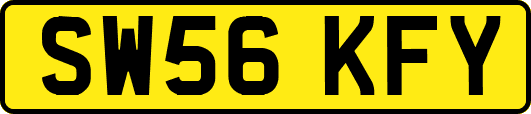 SW56 KFY